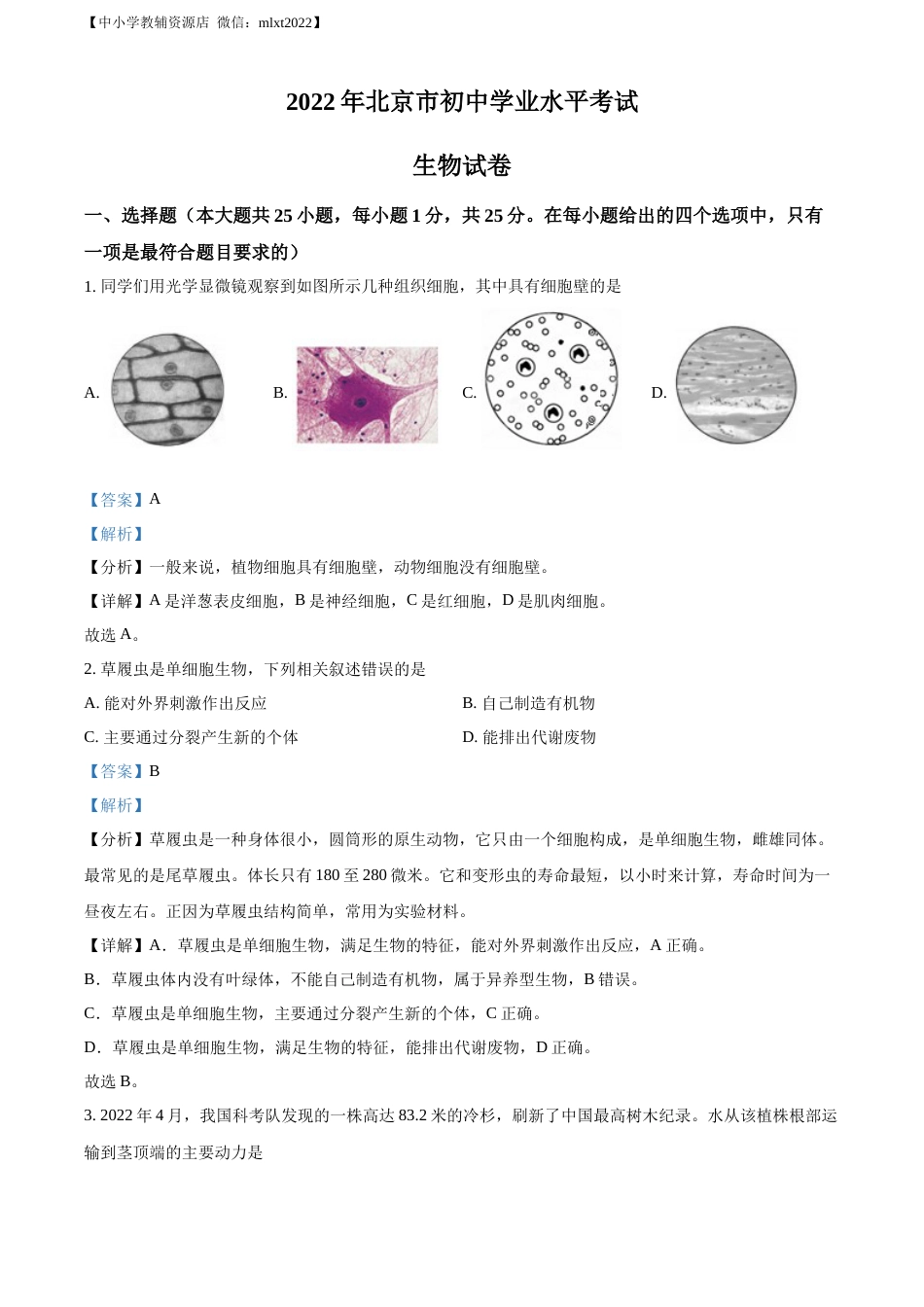 【中小学教辅资源店 微信：mlxt2022】

2022 年北京市初中学业水平考试

生物试卷

一、选择题（本大题共 25 小题，每小题 1 分，共 25 分。在每小题给出的四个选项中，只有一项是最符合题目要求的）

1. 同学们用光学显微镜观察到如图所示几种组织细胞，其中具有细胞壁的是

A. B. C. D.

【答案】A

【解析】

【分析】一般来说，植物细胞具有细胞壁，动物细胞没有细胞壁。

【详解】A 是洋葱表皮细胞，B 是神经细胞，C 是红细胞，D 是肌肉细胞。

故选 A。

2. 草履虫是单细胞生物，下列相关叙述错误的是

A. 能对外界刺激作出反应

B. 自己制造有机物

C. 主要通过分裂产生新的个体

D. 能排出代谢废物

【答案】B

【解析】

【分析】草履虫是一种身体很小，圆筒形的原生动物，它只由一个细胞构成，是单细胞生物，雌雄同体。最常见的是尾草履虫。体长只有 180 至 280 微米。它和变形虫的寿命最短，以小时来计算，寿命时间为一昼夜左右。正因为草履虫结构简单，常用为实验材料。

【详解】A．草履虫是单细胞生物，满足生物的特征，能对外界刺激作出反应，A 正确。

B．草履虫体内没有叶绿体，不能自己制造有机物，属于异养型生物，B 错误。

C．草履虫是单细胞生物，主要通过分裂产生新的个体，C 正确。

D．草履虫是单细胞生物，满足生物的特征，能排出代谢废物，D 正确。

故选 B。

3. 2022 年 4 月，我国科考队发现的一株高达 83.2 米的冷杉，刷新了中国最高树木纪录。水从该植株根部运输到茎顶端的主要动力是